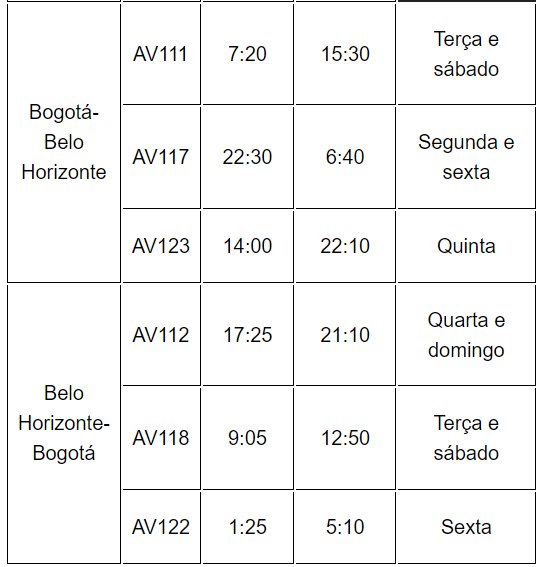 | | | | | |
|---|---|---|---|---|
| Bogotá-Belo Horizonte | AV111 | 7:20 | 15:30 | Terça e sábado |
| | AV117 | 22:30 | 6:40 | Segunda e sexta |
| | AV123 | 14:00 | 22:10 | Quinta |
| Belo Horizonte-Bogotá | AV112 | 17:25 | 21:10 | Quarta e domingo |
| | AV118 | 9:05 | 12:50 | Terça e sábado |
| | AV122 | 1:25 | 5:10 | Sexta |